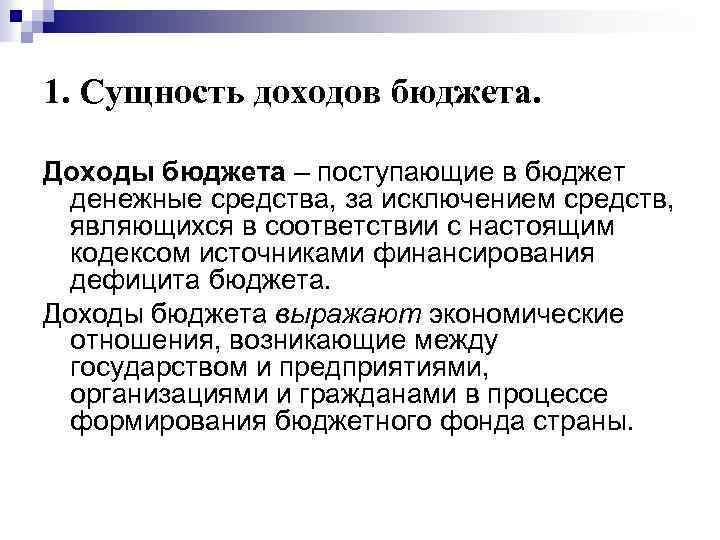 1. Сущность доходов бюджета.

Доходы бюджета – поступающие в бюджет денежные средства, за исключением средств, являющихся в соответствии с настоящим кодексом источниками финансирования дефицита бюджета.

Доходы бюджета выражают экономические отношения, возникающие между государством и предприятиями, организациями и гражданами в процессе формирования бюджетного фонда страны.